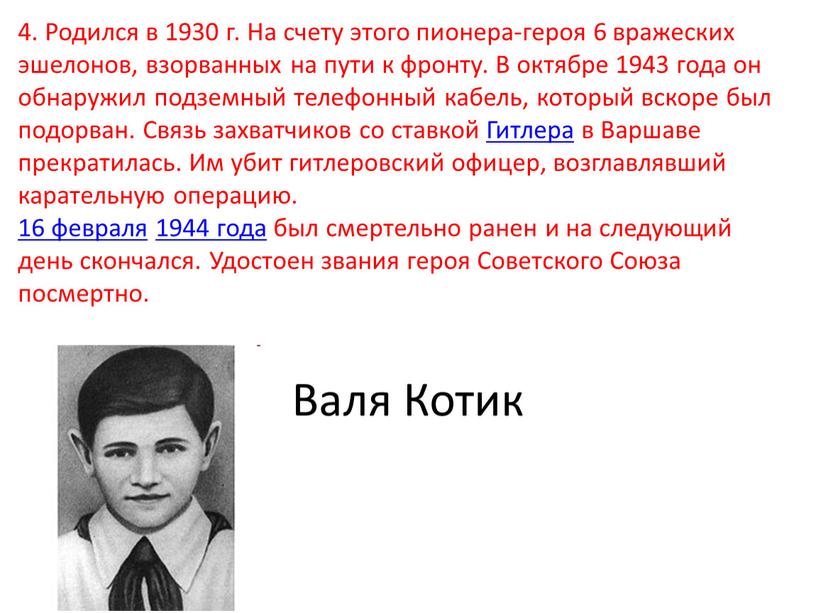 4. Родился в 1930 г. На счету этого пионера-героя 6 вражеских эшелонов, взорванных на пути к фронту. В октябре 1943 года он обнаружил подземный телефонный кабель, который вскоре был подорван. Связь захватчиков со ставкой Гитлера в Варшаве прекратилась. Им убит гитлеровский офицер, возглавлявший карательную операцию.
16 февраля 1944 года был смертельно ранен и на следующий день скончался. Удостоен звания героя Советского Союза посмертно.

Валя Котик